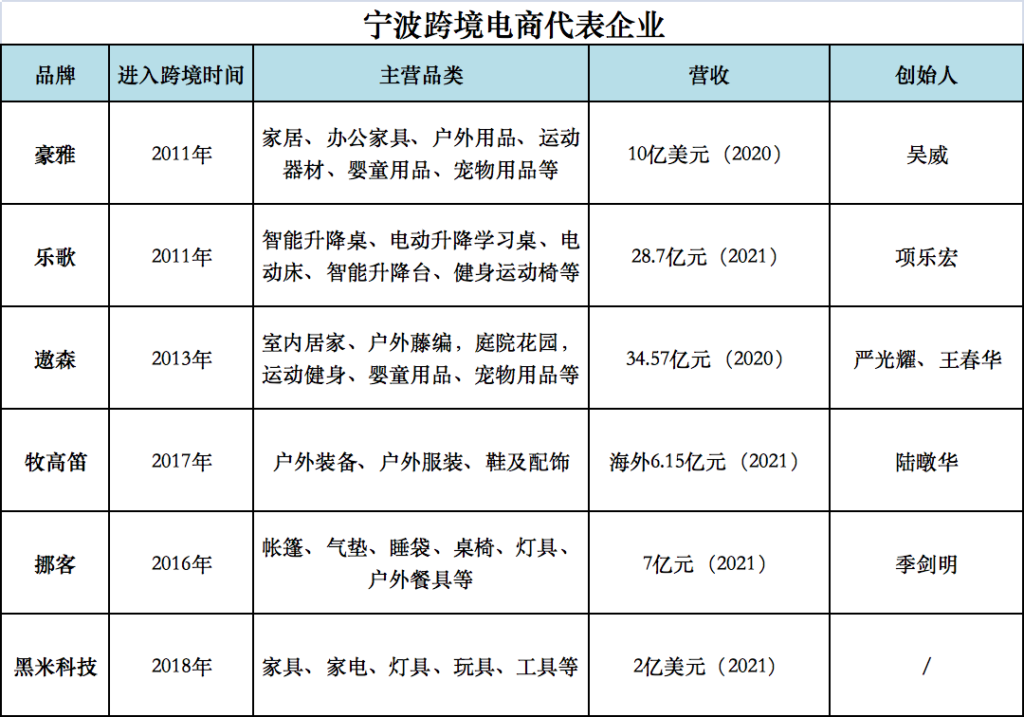 宁波跨境电商代表企业

| 品牌 | 进入跨境时间 | 主营品类 | 营收 | 创始人 |
|---|---|---|---|---|
| 豪雅 | 2011年 | 家居、办公家具、户外用品、运动器材、婴童用品、宠物用品等 | 10亿美元（2020） | 吴威 |
| 乐歌 | 2011年 | 智能升降桌、电动升降学习桌、电动床、智能升降台、健身运动椅等 | 28.7亿元（2021） | 项乐宏 |
| 遨森 | 2013年 | 室内居家、户外藤编，庭院花园，运动健身、婴童用品、宠物用品等 | 34.57亿元（2020） | 严光耀、王春华 |
| 牧高笛 | 2017年 | 户外装备、户外服装、鞋及配饰 | 海外6.15亿元（2021） | 陆暾华 |
| 挪客 | 2016年 | 帐篷、气垫、睡袋、桌椅、灯具、户外餐具等 | 7亿元（2021） | 季剑明 |
| 黑米科技 | 2018年 | 家具、家电、灯具、玩具、工具等 | 2亿美元（2021） | / |